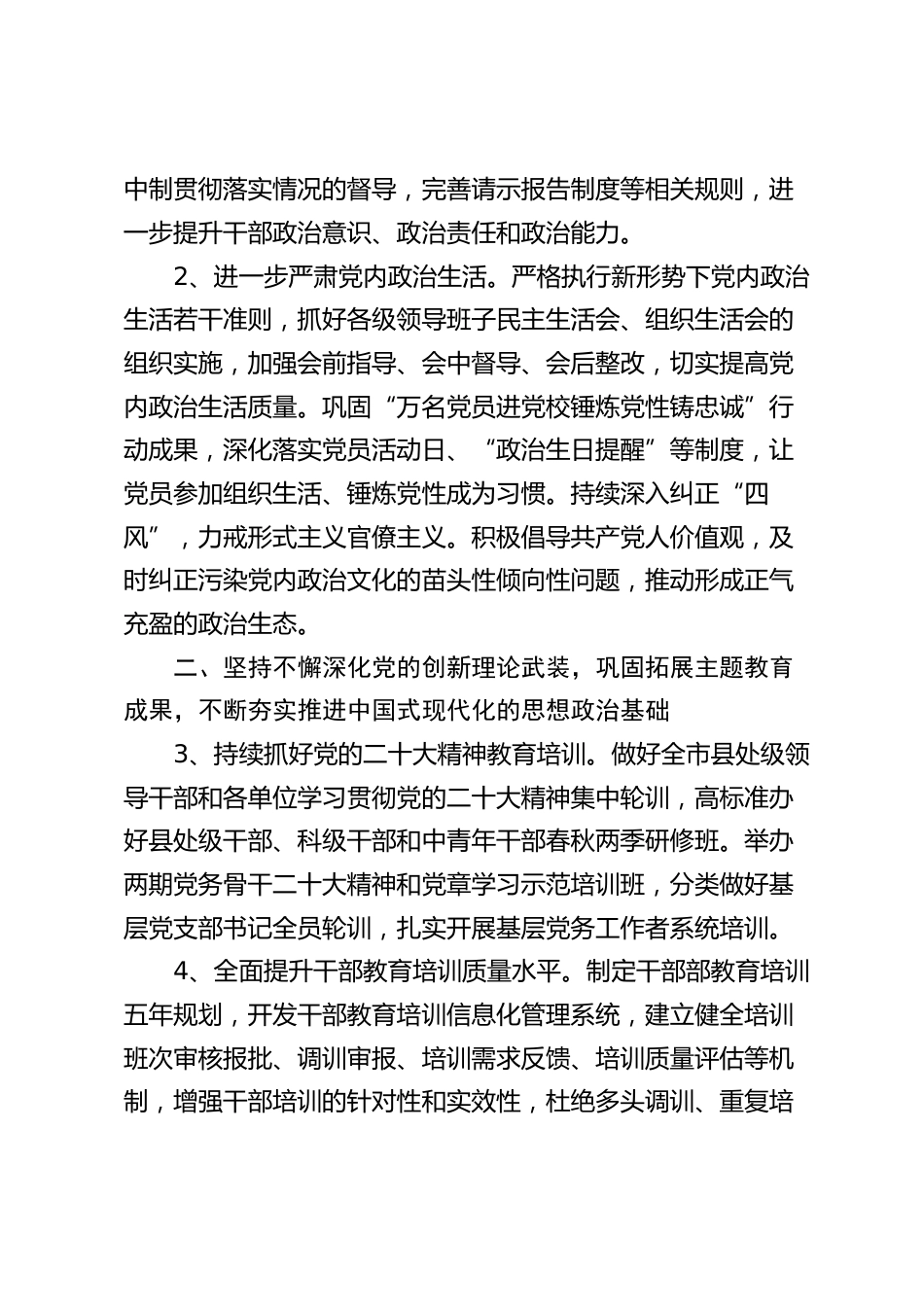 中制贯彻落实情况的督导，完善请示报告制度等相关规则，进一步提升干部政治意识、政治责任和政治能力。

2、进一步严肃党内政治生活。严格执行新形势下党内政治生活若干准则，抓好各级领导班子民主生活会、组织生活会的组织实施，加强会前指导、会中督导、会后整改，切实提高党内政治生活质量。巩固“万名党员进党校锤炼党性铸忠诚”行动成果，深化落实党员活动日、“政治生日提醒”等制度，让党员参加组织生活、锤炼党性成为习惯。持续深入纠正“四风”，力戒形式主义官僚主义。积极倡导共产党人价值观，及时纠正污染党内政治文化的苗头性倾向性问题，推动形成正气充盈的政治生态。

二、坚持不懈深化党的创新理论武装，巩固拓展主题教育成果，不断夯实推进中国式现代化的思想政治基础

3、持续抓好党的二十大精神教育培训。做好全市县处级领导干部和各单位学习贯彻党的二十大精神集中轮训，高标准办好县处级干部、科级干部和中青年干部春秋两季研修班。举办两期党务骨干二十大精神和党章学习示范培训班，分类做好基层党支部书记全员轮训，扎实开展基层党务工作者系统培训。

4、全面提升干部教育培训质量水平。制定干部部教育培训五年规划，开发干部教育培训信息化管理系统，建立健全培训班次审核报批、调训审报、培训需求反馈、培训质量评估等机制，增强干部培训的针对性和实效性，杜绝多头调训、重复培